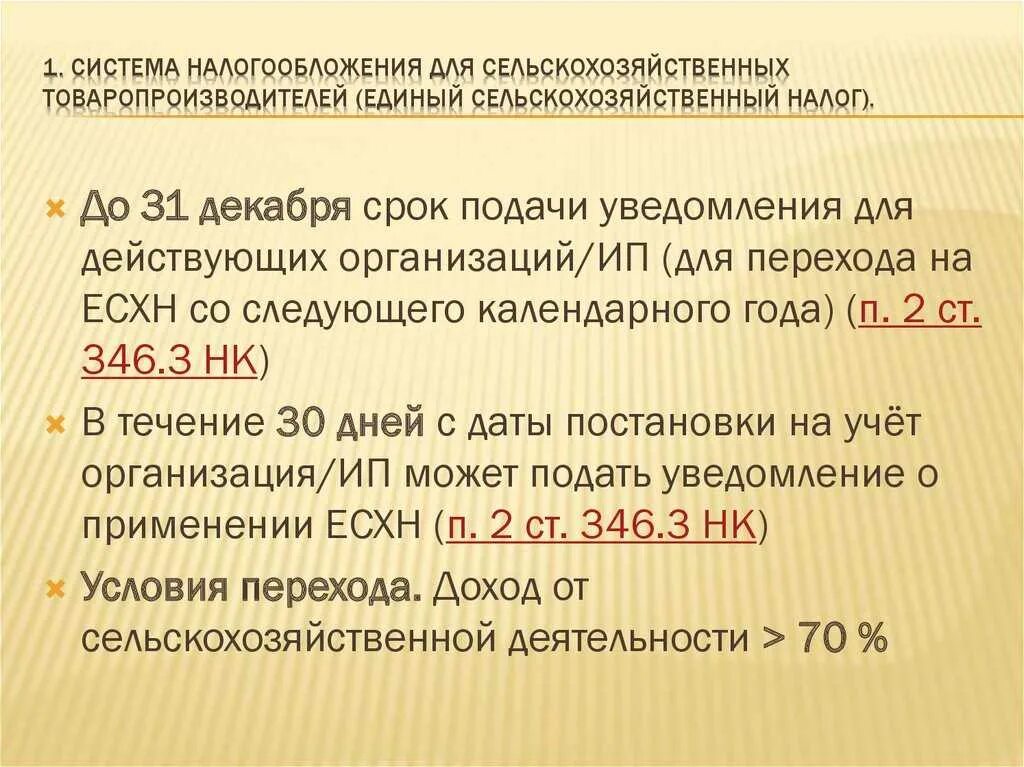 1. СИСТЕМА НАЛОГООБЛОЖЕНИЯ ДЛЯ СЕЛЬСКОХОЗЯЙСТВЕННЫХ ТОВАРОПРОИЗВОДИТЕЛЕЙ (ЕДИНЫЙ СЕЛЬСКОХОЗЯЙСТВЕННЫЙ НАЛОГ).

До 31 декабря срок подачи уведомления для действующих организаций/ИП (для перехода на ЕСХН со следующего календарного года) (п. 2 ст. 346.3 НК)

В течение 30 дней с даты постановки на учёт организация/ИП может подать уведомление о применении ЕСХН (п. 2 ст. 346.3 НК)

Условия перехода. Доход от сельскохозяйственной деятельности > 70 %